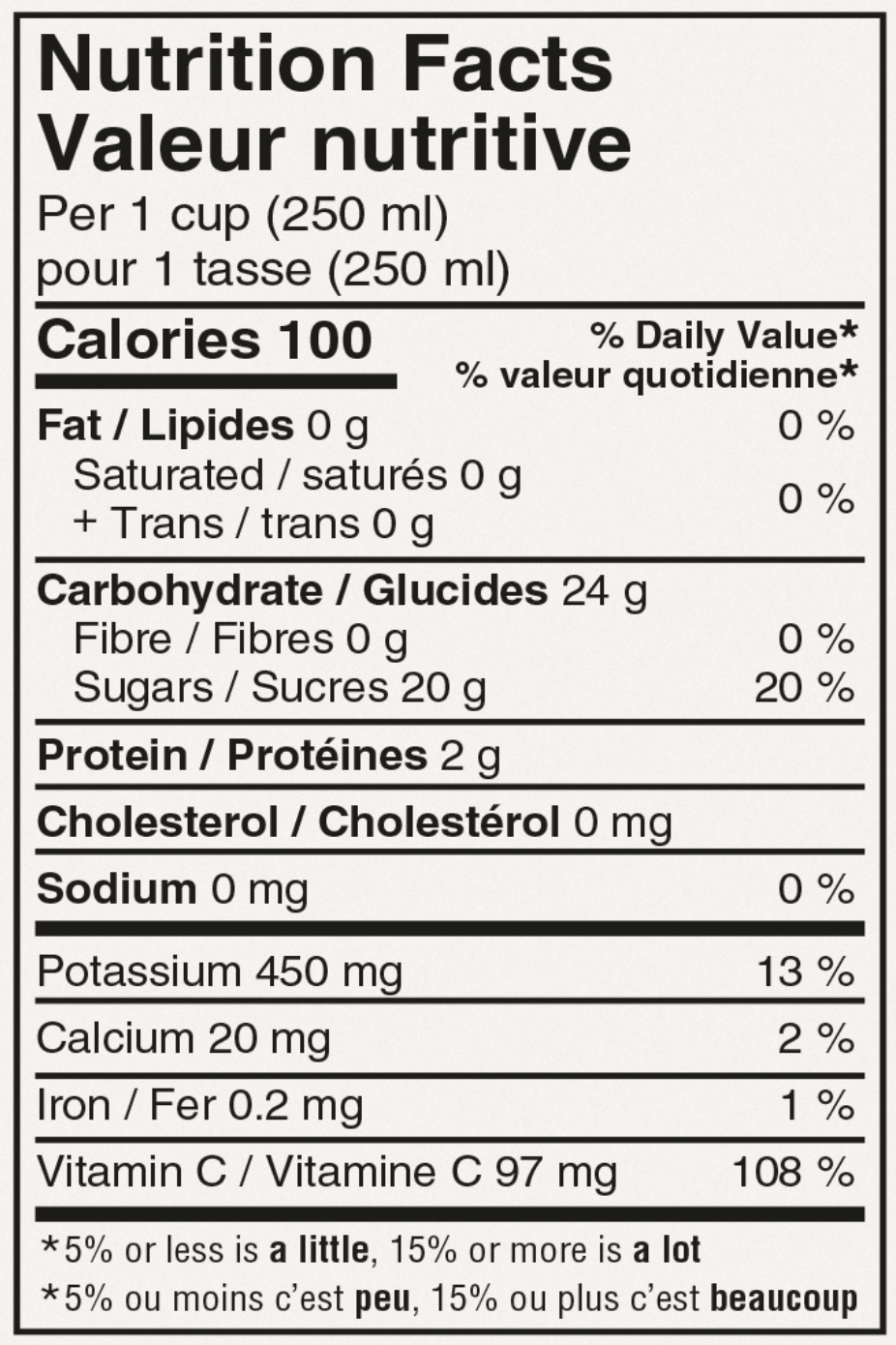 Nutrition Facts
Valeur nutritive
Per 1 cup (250 ml)
pour 1 tasse (250 ml)

Calories 100

% Daily Value*
% valeur quotidienne*

Fat / Lipides 0 g 0 %
Saturated / saturés 0 g
+ Trans / trans 0 g 0 %

Carbohydrate / Glucides 24 g
Fibre / Fibres 0 g 0 %
Sugars / Sucres 20 g 20 %

Protein / Protéines 2 g

Cholesterol / Cholestérol 0 mg

Sodium 0 mg 0 %

Potassium 450 mg 13 %

Calcium 20 mg 2 %

Iron / Fer 0.2 mg 1 %

Vitamin C / Vitamine C 97 mg 108 %

*5% or less is a little, 15% or more is a lot
*5% ou moins c'est peu, 15% ou plus c'est beaucoup